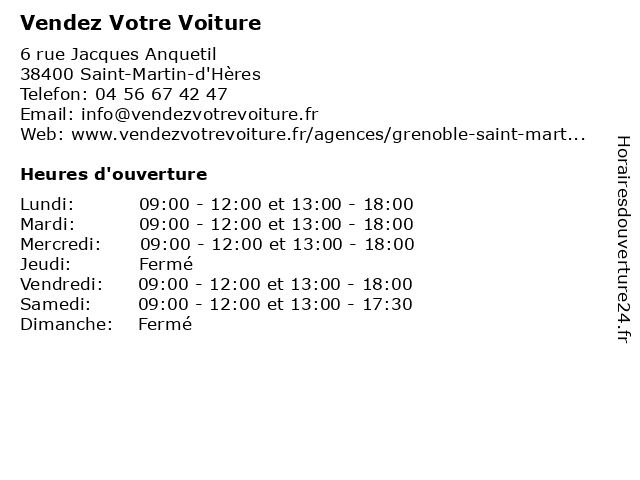 Vendez Votre Voiture

6 rue Jacques Anquetil
38400 Saint-Martin-d'Hères
Telefon: 04 56 67 42 47
Email: info@vendezvotrevoiture.fr
Web: www.vendezvotrevoiture.fr/agences/grenoble-saint-mart...

Heures d'ouverture

| | |
|---|---|
| Lundi: | 09:00 - 12:00 et 13:00 - 18:00 |
| Mardi: | 09:00 - 12:00 et 13:00 - 18:00 |
| Mercredi: | 09:00 - 12:00 et 13:00 - 18:00 |
| Jeudi: | Fermé |
| Vendredi: | 09:00 - 12:00 et 13:00 - 18:00 |
| Samedi: | 09:00 - 12:00 et 13:00 - 17:30 |
| Dimanche: | Fermé |

Horairesdouverture24.fr